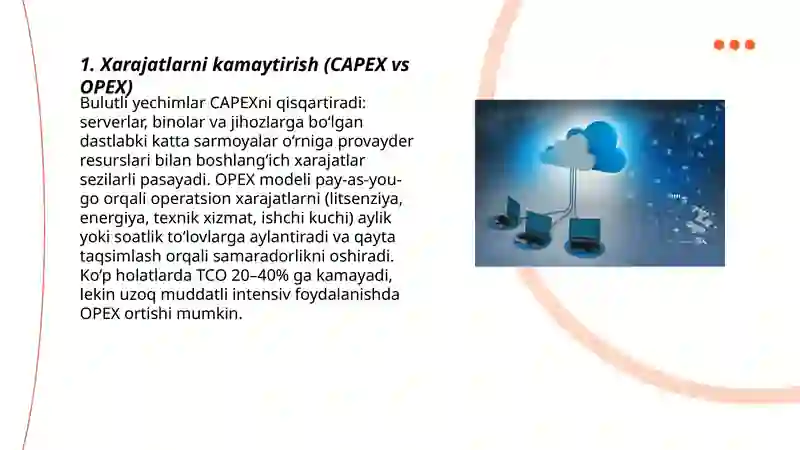 1. Xarajatlarni kamaytirish (CAPEX vs OPEX)

Bulutli yechimlar CAPEXni qisqartiradi: serverlar, binolar va jihozlarga bo‘lgan dastlabki katta sarmoyalar o‘rniga provayder resurslari bilan boshlang‘ich xarajatlar sezilarli pasayadi. OPEX modeli pay-as-you-go orqali operatsion xarajatlarni (litsenziya, energiya, texnik xizmat, ishchi kuchi) aylik yoki soatlik to‘lovlarga aylantiradi va qayta taqsimlash orqali samaradorlikni oshiradi. Ko‘p holatlarda TCO 20–40% ga kamayadi, lekin uzoq muddatli intensiv foydalanishda OPEX ortishi mumkin.